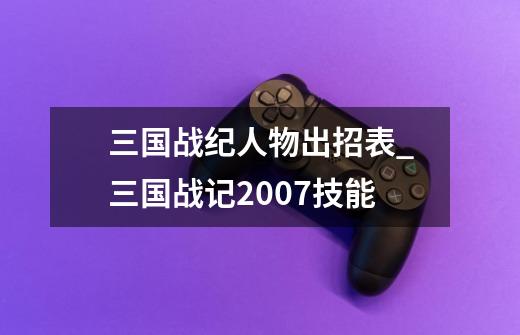 三国战纪人物出招表_三国战记2007技能